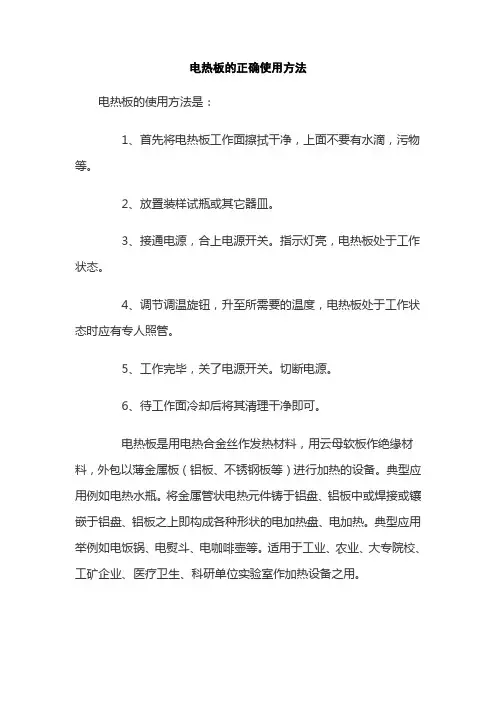 电热板的正确使用方法

电热板的使用方法是：

1、首先将电热板工作面擦拭干净，上面不要有水滴，污物等。

2、放置装样试瓶或其它器皿。

3、接通电源，合上电源开关。指示灯亮，电热板处于工作状态。

4、调节调温旋钮，升至所需要的温度，电热板处于工作状态时应有专人照管。

5、工作完毕，关了电源开关。切断电源。

6、待工作面冷却后将其清理干净即可。

电热板是用电热合金丝作发热材料，用云母软板作绝缘材料，外包以薄金属板（铝板、不锈钢板等）进行加热的设备。典型应用例如电热水瓶。将金属管状电热元件铸于铝盘、铝板中或焊接或镶嵌于铝盘、铝板之上即构成各种形状的电加热盘、电加热。典型应用举例如电饭锅、电熨斗、电咖啡壶等。适用于工业、农业、大专院校、工矿企业、医疗卫生、科研单位实验室作加热设备之用。